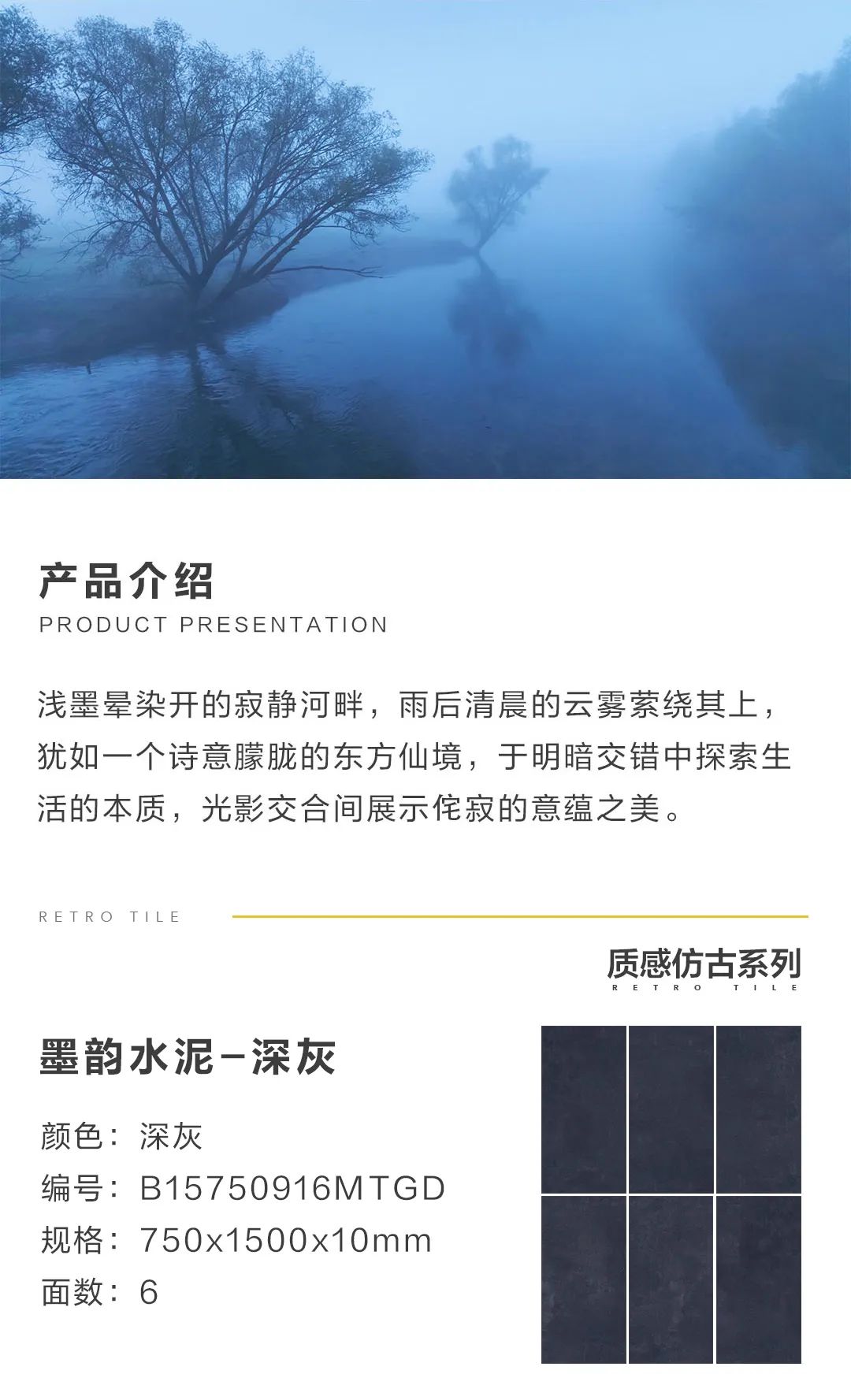 产品介绍
PRODUCT PRESENTATION

浅墨晕染开的寂静河畔，雨后清晨的云雾萦绕其上，犹如一个诗意朦胧的东方仙境，于明暗交错中探索生活的本质，光影交合间展示侘寂的意蕴之美。

RETRO TILE

质感仿古系列
RETRO TILE

墨韵水泥-深灰

颜色：深灰
编号：B15750916MTGD
规格：750x1500x10mm
面数：6